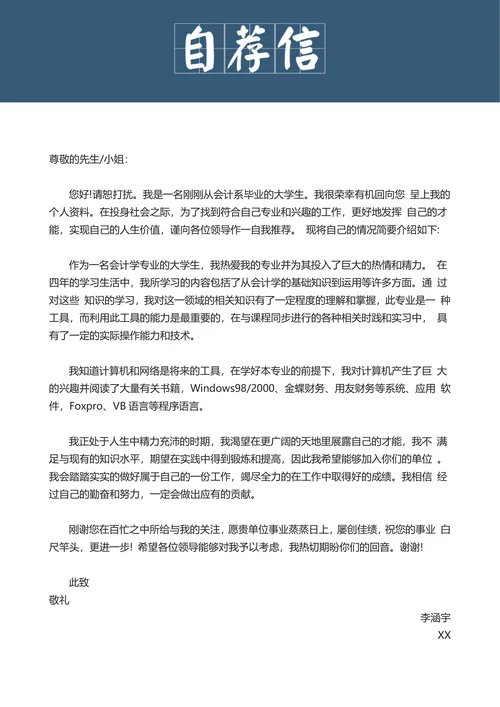 自荐信

尊敬的先生/小姐：

您好!请恕打扰。我是一名刚刚从会计系毕业的大学生。我很荣幸有机回向您 呈上我的个人资料。在投身社会之际，为了找到符合自己专业和兴趣的工作，更好地发挥 自己的才能，实现自己的人生价值，谨向各位领导作一自我推荐。 现将自己的情况简要介绍如下:

作为一名会计学专业的大学生，我热爱我的专业并为其投入了巨大的热情和精力。 在四年的学习生活中，我所学习的内容包括了从会计学的基础知识到运用等许多方面。通 过对这些 知识的学习，我对这一领域的相关知识有了一定程度的理解和掌握，此专业是一 种工具，而利用此工具的能力是最重要的，在与课程同步进行的各种相关时践和实习中， 具有了一定的实际操作能力和技术。

我知道计算机和网络是将来的工具，在学好本专业的前提下，我对计算机产生了巨 大的兴趣并阅读了大量有关书籍，Windows98/2000、金蝶财务、用友财务等系统、应用 软件，Foxpro、VB 语言等程序语言。

我正处于人生中精力充沛的时期，我渴望在更广阔的天地里展露自己的才能，我不 满足与现有的知识水平，期望在实践中得到锻炼和提高，因此我希望能够加入你们的单位 。我会踏踏实实的做好属于自己的一份工作，竭尽全力的在工作中取得好的成绩。我相信 经过自己的勤奋和努力，一定会做出应有的贡献。

刚谢您在百忙之中所给与我的关注，愿贵单位事业蒸蒸日上，屡创佳绩，祝您的事业 白尺竿头，更进一步! 希望各位领导能够对我予以考虑，我热切期盼你们的回音。谢谢!

此致
敬礼

李涵宇
XX